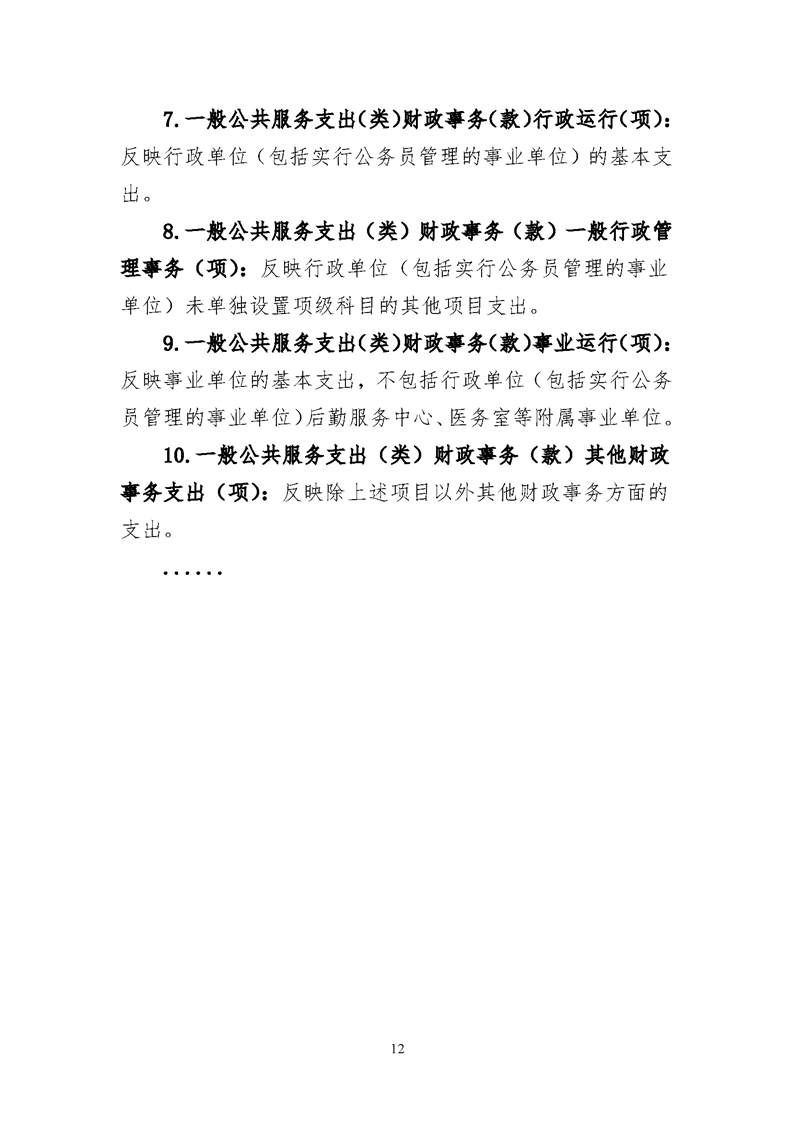 7.一般公共服务支出(类)财政事务(款)行政运行(项)：反映行政单位（包括实行公务员管理的事业单位）的基本支出。

8.一般公共服务支出（类）财政事务（款）一般行政管理事务（项）：反映行政单位（包括实行公务员管理的事业单位）未单独设置项级科目的其他项目支出。

9.一般公共服务支出(类)财政事务(款)事业运行(项)：反映事业单位的基本支出，不包括行政单位（包括实行公务员管理的事业单位)后勤服务中心、医务室等附属事业单位。

10.一般公共服务支出（类）财政事务（款）其他财政事务支出（项）：反映除上述项目以外其他财政事务方面的支出。

……

12